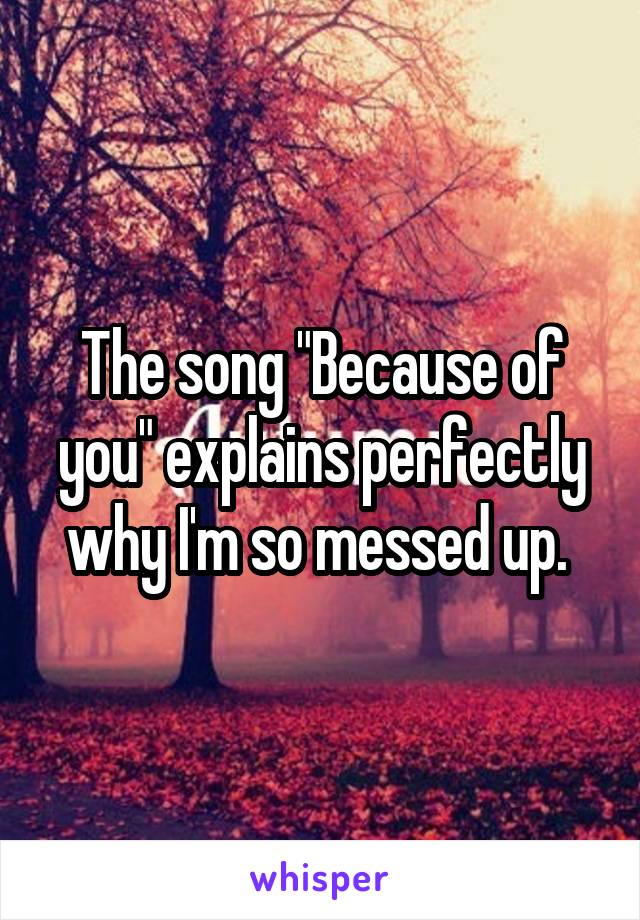 The song "Because of you" explains perfectly why I'm so messed up.

whisper